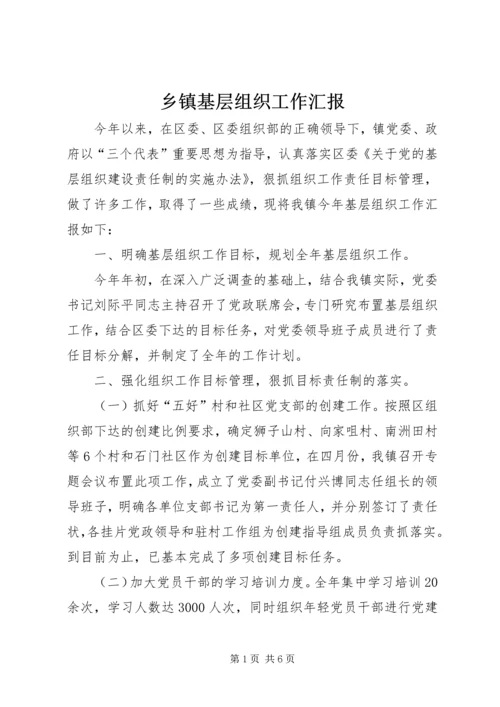 乡镇基层组织工作汇报

今年以来，在区委、区委组织部的正确领导下，镇党委、政府以“三个代表”重要思想为指导，认真落实区委《关于党的基层组织建设责任制的实施办法》，狠抓组织工作责任目标管理，做了许多工作，取得了一些成绩，现将我镇今年基层组织工作汇报如下：

一、明确基层组织工作目标，规划全年基层组织工作。

今年年初，在深入广泛调查的基础上，结合我镇实际，党委书记刘际平同志主持召开了党政联席会，专门研究布置基层组织工作，结合区委下达的目标任务，对党委领导班子成员进行了责任目标分解，并制定了全年的工作计划。

二、强化组织工作目标管理，狠抓目标责任制的落实。

（一）抓好“五好”村和社区党支部的创建工作。按照区组织部下达的创建比例要求，确定狮子山村、向家咀村、南洲田村等6个村和石门社区作为创建目标单位，在四月份，我镇召开专题会议布置此项工作，成立了党委副书记付兴博同志任组长的领导班子，明确各单位支部书记为第一责任人，并分别签订了责任状，各挂片党政领导和驻村工作组为创建指导组成员负责抓落实。到目前为止，已基本完成了多项创建目标任务。

（二）加大党员干部的学习培训力度。全年集中学习培训20余次，学习人数达3000人次，同时组织年轻党员干部进行党建

第1页 共6页